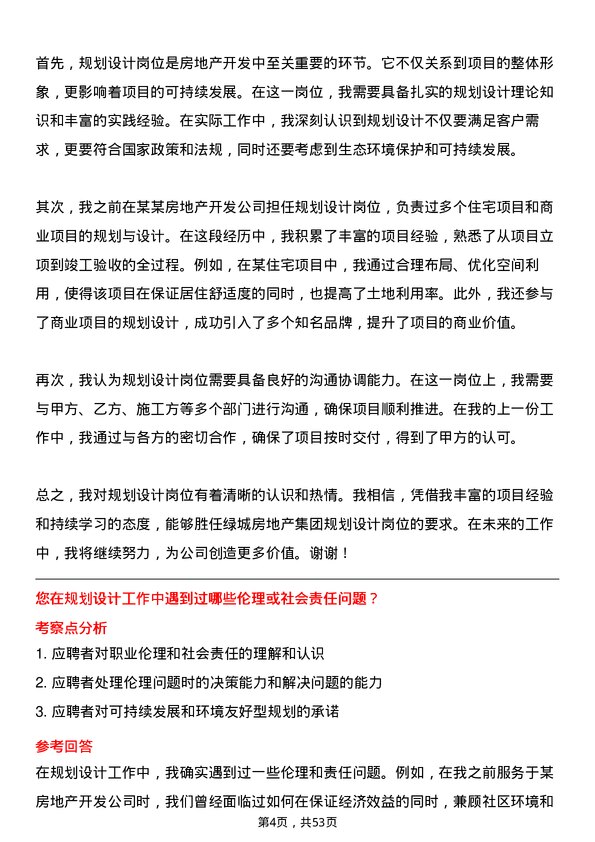 首先，规划设计岗位是房地产开发中至关重要的环节。它不仅关系到项目的整体形象，更影响着项目的可持续发展。在这一岗位，我需要具备扎实的规划设计理论知识和丰富的实践经验。在实际工作中，我深刻认识到规划设计不仅要满足客户需求，更要符合国家政策和法规，同时还要考虑到生态环境保护和可持续发展。

其次，我之前在某某房地产开发公司担任规划设计岗位，负责过多个住宅项目和商业项目的规划与设计。在这段经历中，我积累了丰富的项目经验，熟悉了从项目立项到竣工验收的全过程。例如，在某住宅项目中，我通过合理布局、优化空间利用，使得该项目在保证居住舒适度的同时，也提高了土地利用率。此外，我还参与了商业项目的规划设计，成功引入了多个知名品牌，提升了项目的商业价值。

再次，我认为规划设计岗位需要具备良好的沟通协调能力。在这一岗位上，我需要与甲方、乙方、施工方等多个部门进行沟通，确保项目顺利推进。在我的上一份工作中，我通过与各方的密切合作，确保了项目按时交付，得到了甲方的认可。

总之，我对规划设计岗位有着清晰的认识和热情。我相信，凭借我丰富的项目经验和持续学习的态度，能够胜任绿城房地产集团规划设计岗位的要求。在未来的工作中，我将继续努力，为公司创造更多价值。谢谢！

您在规划设计工作中遇到过哪些伦理或社会责任问题？

考察点分析

1. 应聘者对职业伦理和社会责任的理解和认识

2. 应聘者处理伦理问题时的决策能力和解决问题的能力

3. 应聘者对可持续发展和环境友好型规划的承诺

参考回答

在规划设计工作中，我确实遇到过一些伦理和责任问题。例如，在我之前服务于某房地产开发公司时，我们曾经面临过如何在保证经济效益的同时，兼顾社区环境和

第4页，共53页